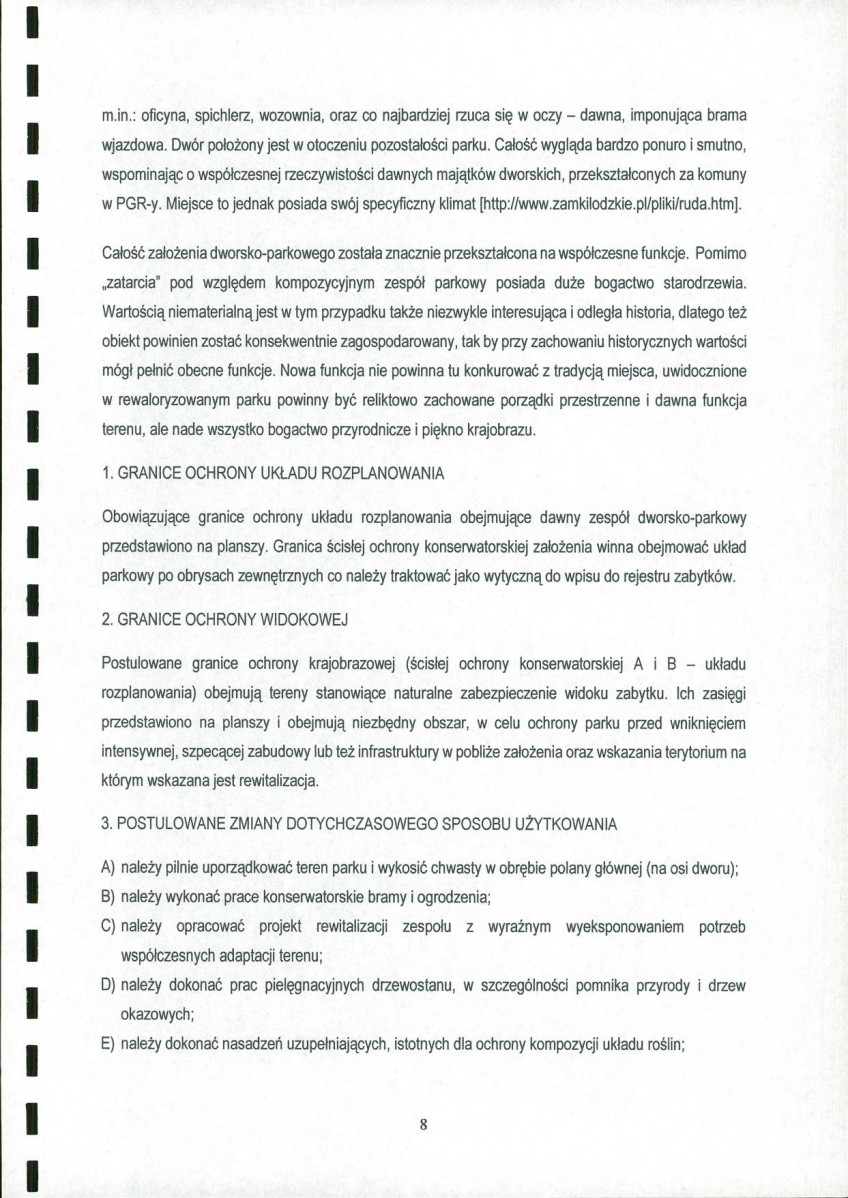 m.in.: oficyna, spichlerz, wozownia, oraz co najbardziej rzuca się w oczy – dawna, imponująca brama wjazdowa. Dwór położony jest w otoczeniu pozostałości parku. Całość wygląda bardzo ponuro i smutno, wspominając o współczesnej rzeczywistości dawnych majątków dworskich, przekształconych za komuny w PGR-y. Miejsce to jednak posiada swój specyficzny klimat [http://www.zamkilodzkie.pl/pliki/ruda.htm].

Całość założenia dworsko-parkowego została znacznie przekształcona na współczesne funkcje. Pomimo „zatarcia" pod względem kompozycyjnym zespół parkowy posiada duże bogactwo starodrzewia. Wartością niematerialną jest w tym przypadku także niezwykle interesująca i odległa historia, dlatego też obiekt powinien zostać konsekwentnie zagospodarowany, tak by przy zachowaniu historycznych wartości mógł pełnić obecne funkcje. Nowa funkcja nie powinna tu konkurować z tradycją miejsca, uwidocznione w rewaloryzowanym parku powinny być reliktowo zachowane porządki przestrzenne i dawna funkcja terenu, ale nade wszystko bogactwo przyrodnicze i piękno krajobrazu.

1. GRANICE OCHRONY UKŁADU ROZPLANOWANIA

Obowiązujące granice ochrony układu rozplanowania obejmujące dawny zespół dworsko-parkowy przedstawiono na planszy. Granica ścisłej ochrony konserwatorskiej założenia winna obejmować układ parkowy po obrysach zewnętrznych co należy traktować jako wytyczną do wpisu do rejestru zabytków.

2. GRANICE OCHRONY WIDOKOWEJ

Postulowane granice ochrony krajobrazowej (ścisłej ochrony konserwatorskiej A i B – układu rozplanowania) obejmują tereny stanowiące naturalne zabezpieczenie widoku zabytku. Ich zasięgi przedstawiono na planszy i obejmują niezbędny obszar, w celu ochrony parku przed wniknięciem intensywnej, szpecącej zabudowy lub też infrastruktury w pobliże założenia oraz wskazania terytorium na którym wskazana jest rewitalizacja.

3. POSTULOWANE ZMIANY DOTYCHCZASOWEGO SPOSOBU UŻYTKOWANIA

A) należy pilnie uporządkować teren parku i wykosić chwasty w obrębie polany głównej (na osi dworu);
B) należy wykonać prace konserwatorskie bramy i ogrodzenia;
C) należy opracować projekt rewitalizacji zespołu z wyraźnym wyeksponowaniem potrzeb współczesnych adaptacji terenu;
D) należy dokonać prac pielęgnacyjnych drzewostanu, w szczególności pomnika przyrody i drzew okazowych;
E) należy dokonać nasadzeń uzupełniających, istotnych dla ochrony kompozycji układu roślin;

8